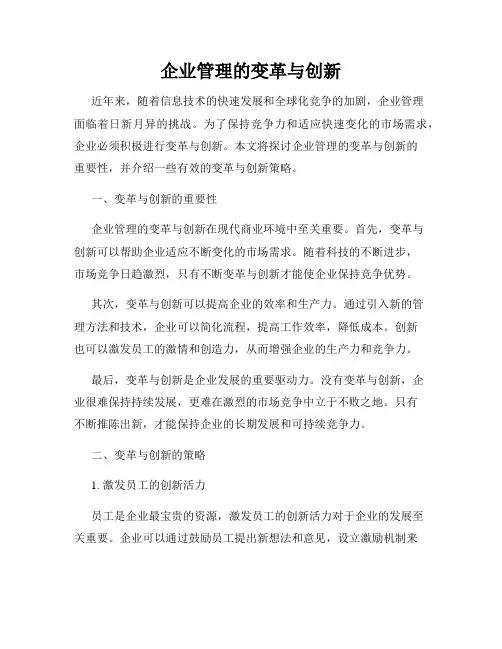 企业管理的变革与创新

近年来，随着信息技术的快速发展和全球化竞争的加剧，企业管理面临着日新月异的挑战。为了保持竞争力和适应快速变化的市场需求，企业必须积极进行变革与创新。本文将探讨企业管理的变革与创新的重要性，并介绍一些有效的变革与创新策略。

一、变革与创新的重要性

企业管理的变革与创新在现代商业环境中至关重要。首先，变革与创新可以帮助企业适应不断变化的市场需求。随着科技的不断进步，市场竞争日趋激烈，只有不断变革与创新才能使企业保持竞争优势。

其次，变革与创新可以提高企业的效率和生产力。通过引入新的管理方法和技术，企业可以简化流程，提高工作效率，降低成本。创新也可以激发员工的激情和创造力，从而增强企业的生产力和竞争力。

最后，变革与创新是企业发展的重要驱动力。没有变革与创新，企业很难保持持续发展，更难在激烈的市场竞争中立于不败之地。只有不断推陈出新，才能保持企业的长期发展和可持续竞争力。

二、变革与创新的策略

1. 激发员工的创新活力

员工是企业最宝贵的资源，激发员工的创新活力对于企业的发展至关重要。企业可以通过鼓励员工提出新想法和意见，设立激励机制来